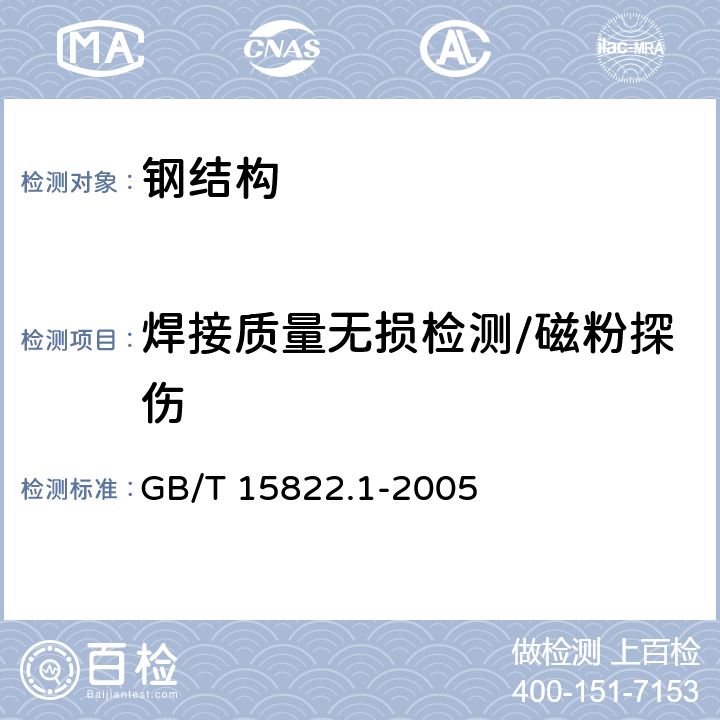 MA CNAS AL ilac-MRA

检测对象： 钢结构

检测项目： 焊接质量无损检测/磁粉探伤

检测标准： GB/T 15822.1-2005

百检
Baijiantest.com

做检测 上百检
400-151-7153